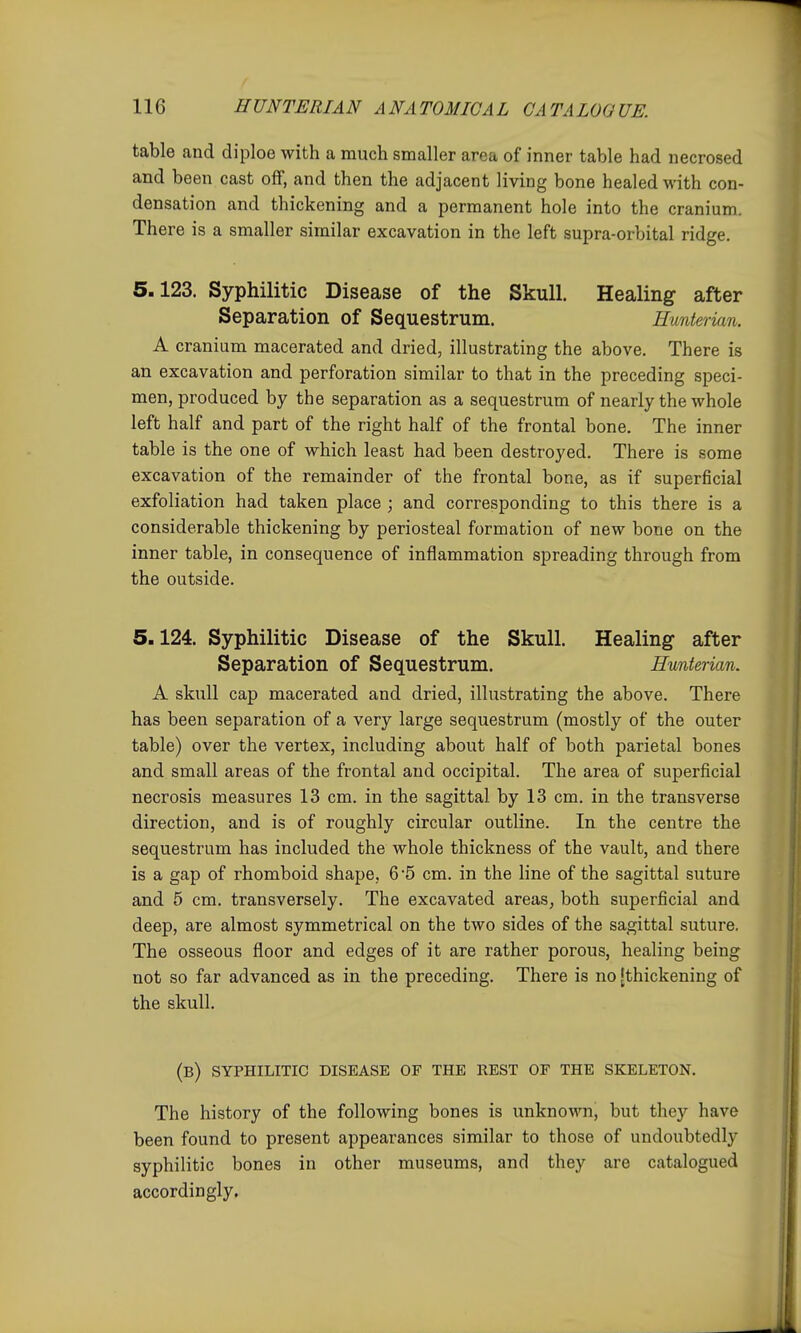 116 HUNTERIAN ANATOMICAL CATALOGUE.

table and diploe with a much smaller area of inner table had necrosed and been cast off, and then the adjacent living bone healed with condensation and thickening and a permanent hole into the cranium. There is a smaller similar excavation in the left supra-orbital ridge.

5. 123. Syphilitic Disease of the Skull. Healing after Separation of Sequestrum. Hunterian.

A cranium macerated and dried, illustrating the above. There is an excavation and perforation similar to that in the preceding specimen, produced by the separation as a sequestrum of nearly the whole left half and part of the right half of the frontal bone. The inner table is the one of which least had been destroyed. There is some excavation of the remainder of the frontal bone, as if superficial exfoliation had taken place; and corresponding to this there is a considerable thickening by periosteal formation of new bone on the inner table, in consequence of inflammation spreading through from the outside.

5. 124. Syphilitic Disease of the Skull. Healing after Separation of Sequestrum. Hunterian.

A skull cap macerated and dried, illustrating the above. There has been separation of a very large sequestrum (mostly of the outer table) over the vertex, including about half of both parietal bones and small areas of the frontal and occipital. The area of superficial necrosis measures 13 cm. in the sagittal by 13 cm. in the transverse direction, and is of roughly circular outline. In the centre the sequestrum has included the whole thickness of the vault, and there is a gap of rhomboid shape, 6·5 cm. in the line of the sagittal suture and 5 cm. transversely. The excavated areas, both superficial and deep, are almost symmetrical on the two sides of the sagittal suture. The osseous floor and edges of it are rather porous, healing being not so far advanced as in the preceding. There is no thickening of the skull.

(B) SYPHILITIC DISEASE OF THE REST OF THE SKELETON.

The history of the following bones is unknown, but they have been found to present appearances similar to those of undoubtedly syphilitic bones in other museums, and they are catalogued accordingly.